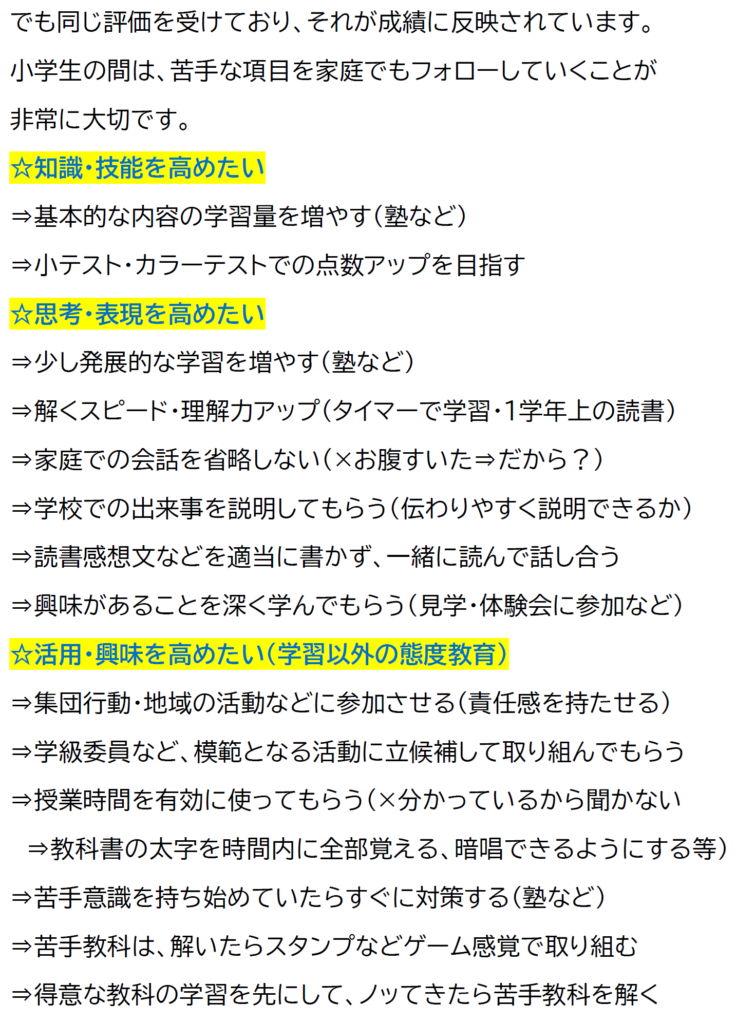 でも同じ評価を受けており、それが成績に反映されています。

小学生の間は、苦手な項目を家庭でもフォローしていくことが非常に大切です。

☆知識・技能を高めたい

⇒基本的な内容の学習量を増やす（塾など）

⇒小テスト・カラーテストでの点数アップを目指す

☆思考・表現を高めたい

⇒少し発展的な学習を増やす（塾など）

⇒解くスピード・理解力アップ（タイマーで学習・1学年上の読書）

⇒家庭での会話を省略しない（×お腹すいた⇒だから？）

⇒学校での出来事を説明してもらう（伝わりやすく説明できるか）

⇒読書感想文などを適当に書かず、一緒に読んで話し合う

⇒興味があることを深く学んでもらう（見学・体験会に参加など）

☆活用・興味を高めたい（学習以外の態度教育）

⇒集団行動・地域の活動などに参加させる（責任感を持たせる）

⇒学級委員など、模範となる活動に立候補して取り組んでもらう

⇒授業時間を有効に使ってもらう（×分かっているから聞かない

⇒教科書の太字を時間内に全部覚える、暗唱できるようにする等）

⇒苦手意識を持ち始めていたらすぐに対策する（塾など）

⇒苦手教科は、解いたらスタンプなどゲーム感覚で取り組む

⇒得意な教科の学習を先にして、ノッてきたら苦手教科を解く